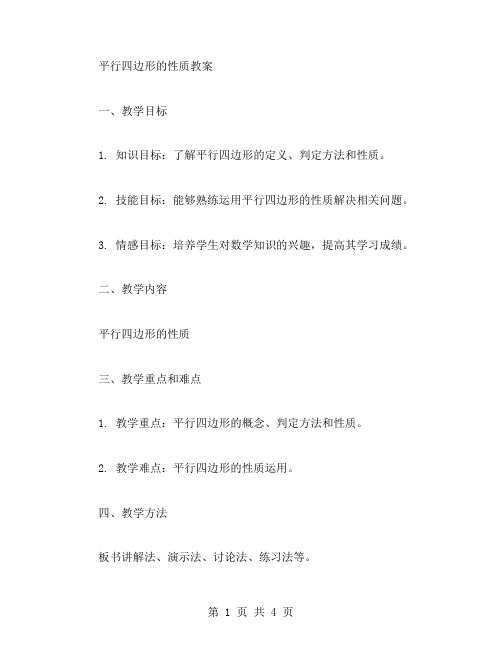 平行四边形的性质教案

一、教学目标

1. 知识目标：了解平行四边形的定义、判定方法和性质。

2. 技能目标：能够熟练运用平行四边形的性质解决相关问题。

3. 情感目标：培养学生对数学知识的兴趣，提高其学习成绩。

二、教学内容

平行四边形的性质

三、教学重点和难点

1. 教学重点：平行四边形的概念、判定方法和性质。

2. 教学难点：平行四边形的性质运用。

四、教学方法

板书讲解法、演示法、讨论法、练习法等。

第 1 页 共 4 页